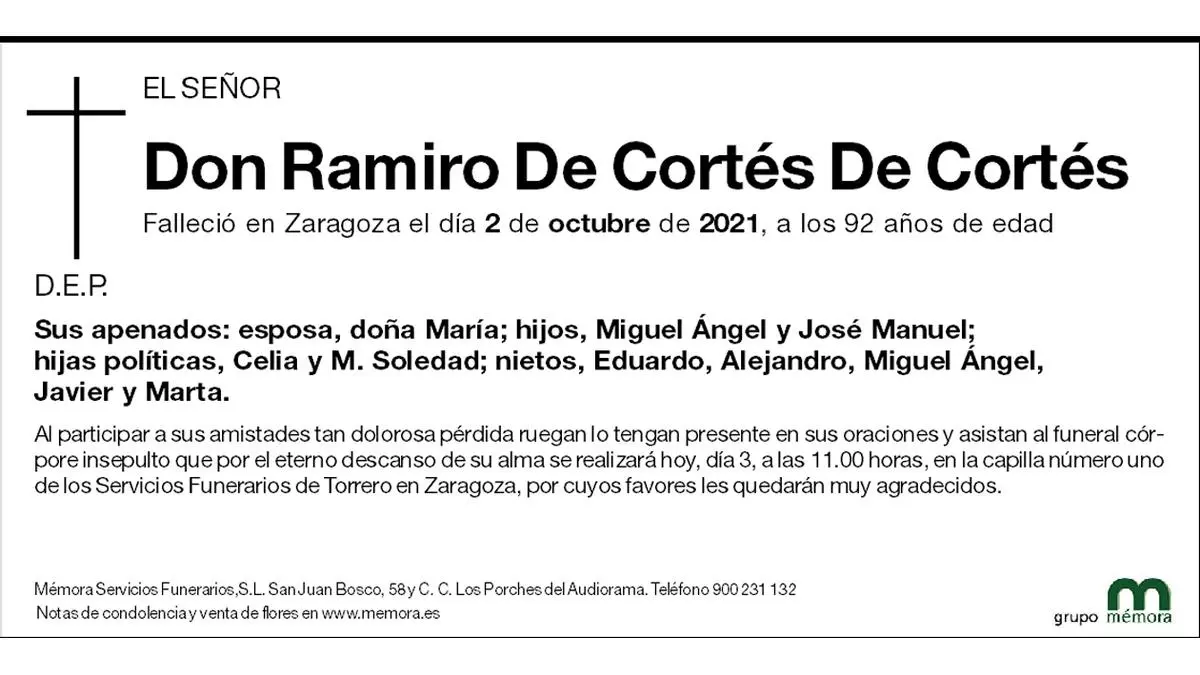 EL SEÑOR

Don Ramiro De Cortés De Cortés

Falleció en Zaragoza el día 2 de octubre de 2021, a los 92 años de edad

D.E.P.

Sus apenados: esposa, doña María; hijos, Miguel Ángel y José Manuel; hijas políticas, Celia y M. Soledad; nietos, Eduardo, Alejandro, Miguel Ángel, Javier y Marta.

Al participar a sus amistades tan dolorosa pérdida ruegan lo tengan presente en sus oraciones y asistan al funeral córpore insepulto que por el eterno descanso de su alma se realizará hoy, día 3, a las 11.00 horas, en la capilla número uno de los Servicios Funerarios de Torrero en Zaragoza, por cuyos favores les quedarán muy agradecidos.

Mémora Servicios Funerarios,S.L. San Juan Bosco, 58 y C. C. Los Porches del Audiorama. Teléfono 900 231 132
Notas de condolencia y venta de flores en www.memora.es

grupo mémora